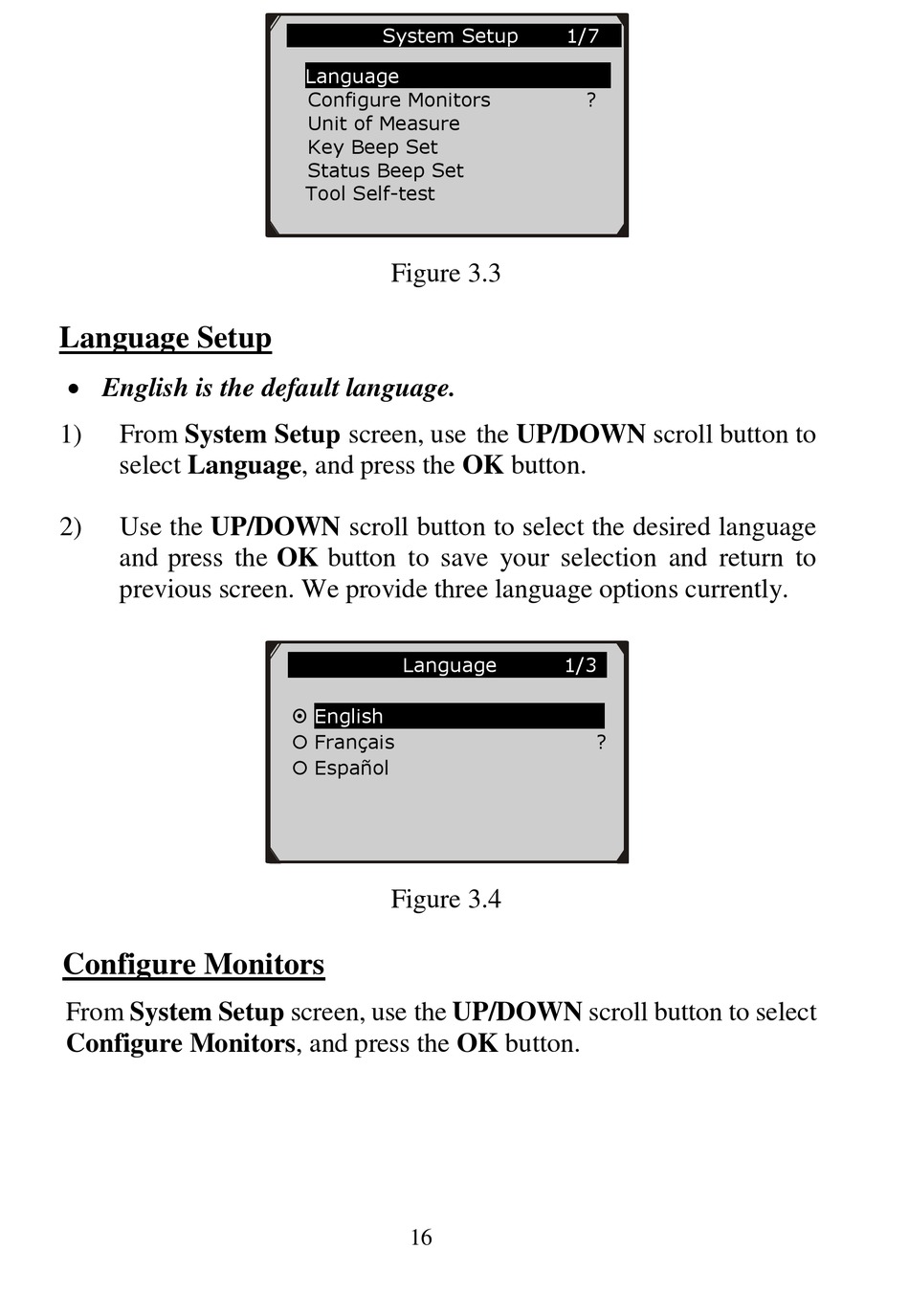 System Setup 1/7

Language
Configure Monitors ?
Unit of Measure
Key Beep Set
Status Beep Set
Tool Self-test

Figure 3.3

Language Setup

• English is the default language.

1) From System Setup screen, use the UP/DOWN scroll button to select Language, and press the OK button.

2) Use the UP/DOWN scroll button to select the desired language and press the OK button to save your selection and return to previous screen. We provide three language options currently.

Language 1/3

English
Français ?
Español

Figure 3.4

Configure Monitors

From System Setup screen, use the UP/DOWN scroll button to select Configure Monitors, and press the OK button.

16